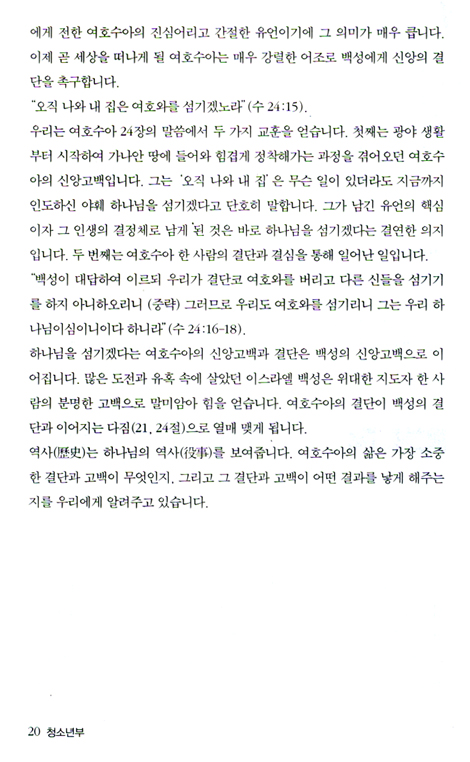 에게 전한 여호수아의 진심어리고 간절한 유언이기에 그 의미가 매우 큽니다. 이제 곧 세상을 떠나게 될 여호수아는 매우 강렬한 어조로 백성에게 신앙의 결단을 촉구합니다.

"오직 나와 내 집은 여호와를 섬기겠노라"(수 24:15).

우리는 여호수아 24장의 말씀에서 두 가지 교훈을 얻습니다. 첫째는 광야 생활부터 시작하여 가나안 땅에 들어와 힘겹게 정착해가는 과정을 겪어오던 여호수아의 신앙고백입니다. 그는 '오직 나와 내 집'은 무슨 일이 있더라도 지금까지 인도하신 야훼 하나님을 섬기겠다고 단호히 말합니다. 그가 남긴 유언의 핵심이자 그 인생의 결정체로 남게 된 것은 바로 하나님을 섬기겠다는 결연한 의지입니다. 두 번째는 여호수아 한 사람의 결단과 결심을 통해 일어난 일입니다.

"백성이 대답하여 이르되 우리가 결단코 여호와를 버리고 다른 신들을 섬기기를 하지 아니하오리니 (중략) 그러므로 우리도 여호와를 섬기리니 그는 우리 하나님이심이니이다 하니라"(수 24:16-18).

하나님을 섬기겠다는 여호수아의 신앙고백과 결단은 백성의 신앙고백으로 이어집니다. 많은 도전과 유혹 속에 살았던 이스라엘 백성은 위대한 지도자 한 사람의 분명한 고백으로 말미암아 힘을 얻습니다. 여호수아의 결단이 백성의 결단과 이어지는 다짐(21, 24절)으로 열매 맺게 됩니다.

역사(歷史)는 하나님의 역사(役事)를 보여줍니다. 여호수아의 삶은 가장 소중한 결단과 고백이 무엇인지, 그리고 그 결단과 고백이 어떤 결과를 낳게 해주는지를 우리에게 알려주고 있습니다.

20 청소년부